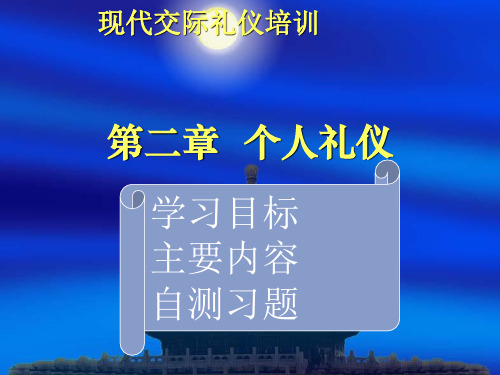 现代交际礼仪培训

第二章 个人礼仪

学习目标
主要内容
自测习题